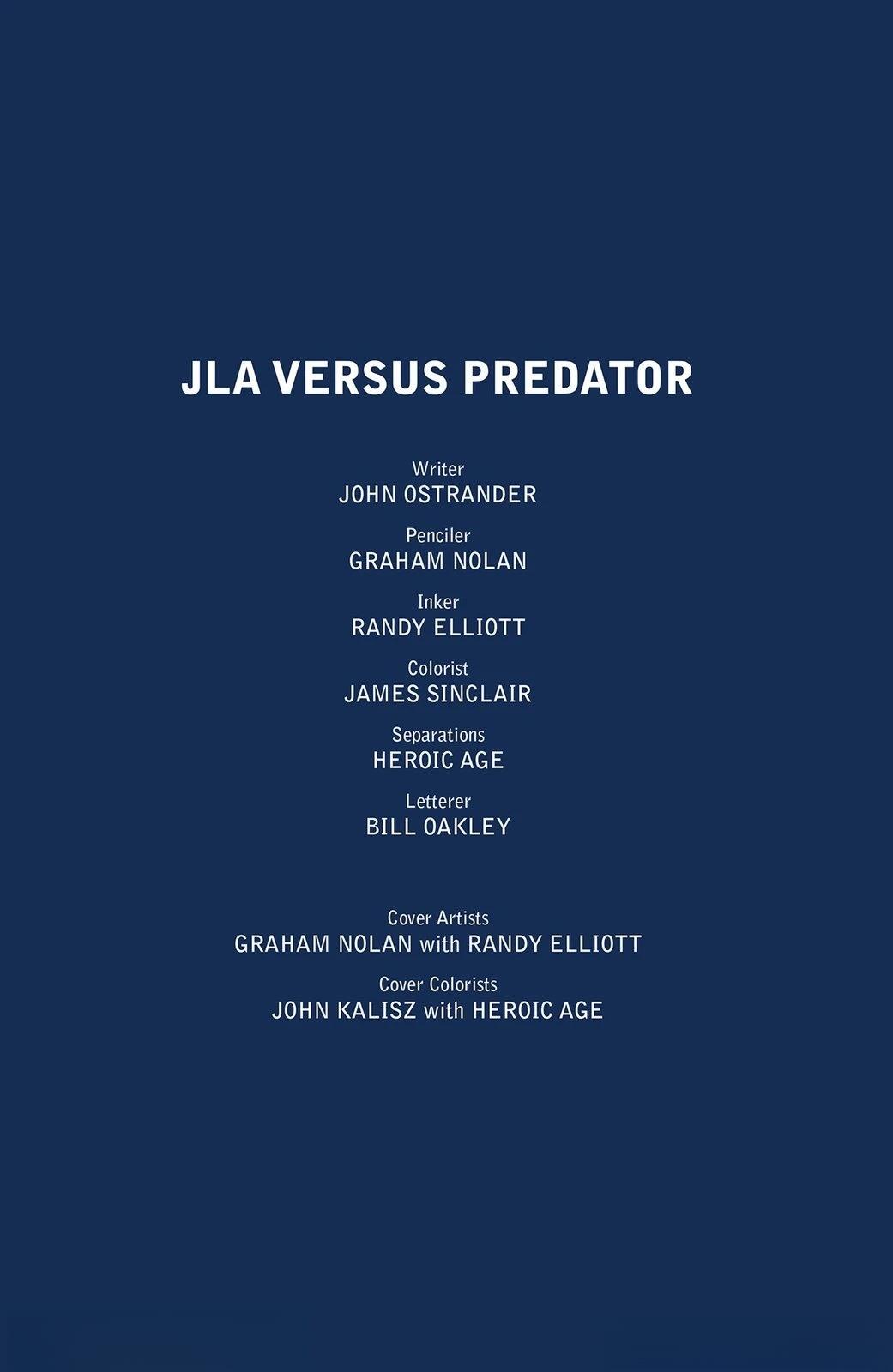 JLA VERSUS PREDATOR

Writer
JOHN OSTRANDER

Penciler
GRAHAM NOLAN

Inker
RANDY ELLIOTT

Colorist
JAMES SINCLAIR

Separations
HEROIC AGE

Letterer
BILL OAKLEY

Cover Artists
GRAHAM NOLAN with RANDY ELLIOTT

Cover Colorists
JOHN KALISZ with HEROIC AGE